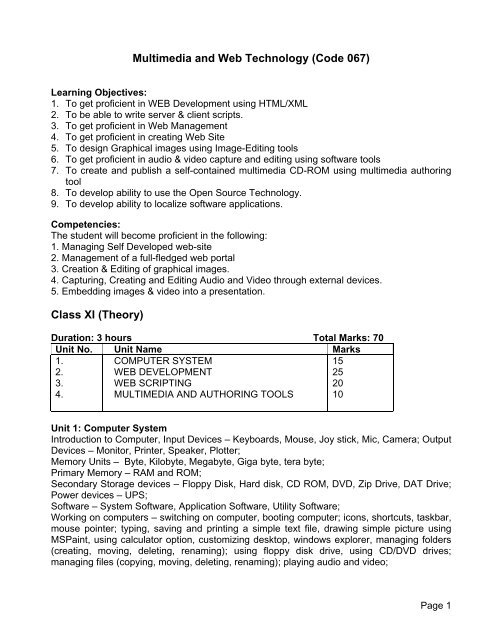 Multimedia and Web Technology (Code 067)

Learning Objectives:
1. To get proficient in WEB Development using HTML/XML
2. To be able to write server & client scripts.
3. To get proficient in Web Management
4. To get proficient in creating Web Site
5. To design Graphical images using Image-Editing tools
6. To get proficient in audio & video capture and editing using software tools
7. To create and publish a self-contained multimedia CD-ROM using multimedia authoring tool
8. To develop ability to use the Open Source Technology.
9. To develop ability to localize software applications.

Competencies:
The student will become proficient in the following:
1. Managing Self Developed web-site
2. Management of a full-fledged web portal
3. Creation & Editing of graphical images.
4. Capturing, Creating and Editing Audio and Video through external devices.
5. Embedding images & video into a presentation.

Class XI (Theory)

Duration: 3 hours Total Marks: 70

| Unit No. | Unit Name | Marks |
|---|---|---|
| 1. | COMPUTER SYSTEM | 15 |
| 2. | WEB DEVELOPMENT | 25 |
| 3. | WEB SCRIPTING | 20 |
| 4. | MULTIMEDIA AND AUTHORING TOOLS | 10 |

Unit 1: Computer System
Introduction to Computer, Input Devices – Keyboards, Mouse, Joy stick, Mic, Camera; Output Devices – Monitor, Printer, Speaker, Plotter;
Memory Units – Byte, Kilobyte, Megabyte, Giga byte, tera byte;
Primary Memory – RAM and ROM;
Secondary Storage devices – Floppy Disk, Hard disk, CD ROM, DVD, Zip Drive, DAT Drive; Power devices – UPS;
Software – System Software, Application Software, Utility Software;
Working on computers – switching on computer, booting computer; icons, shortcuts, taskbar, mouse pointer; typing, saving and printing a simple text file, drawing simple picture using MSPaint, using calculator option, customizing desktop, windows explorer, managing folders (creating, moving, deleting, renaming); using floppy disk drive, using CD/DVD drives; managing files (copying, moving, deleting, renaming); playing audio and video;

Page 1